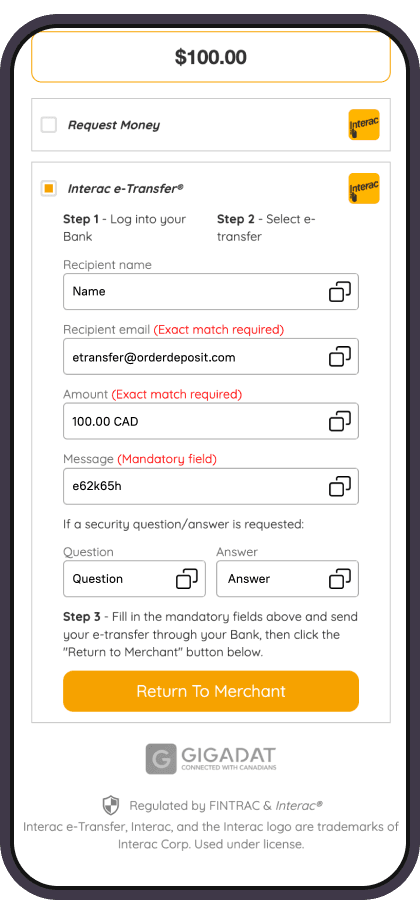 $100.00

Request Money

Interac

Interac e-Transfer®

Interac

Step 1 - Log into your Bank

Step 2 - Select e-transfer

Recipient name

Name

Recipient email (Exact match required)

etransfer@orderdeposit.com

Amount (Exact match required)

100.00 CAD

Message (Mandatory field)

e62k65h

If a security question/answer is requested:

Question

Question

Answer

Answer

Step 3 - Fill in the mandatory fields above and send your e-transfer through your Bank, then click the "Return to Merchant" button below.

Return To Merchant

G GIGADAT
CONNECTED WITH CANADIANS

Regulated by FINTRAC & Interac®

Interac e-Transfer, Interac, and the Interac logo are trademarks of Interac Corp. Used under license.